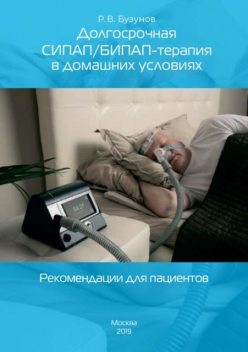 Р.В. Бузунов

Долгосрочная СИПАП/БИПАП-терапия в домашних условиях

Рекомендации для пациентов

Москва
2019